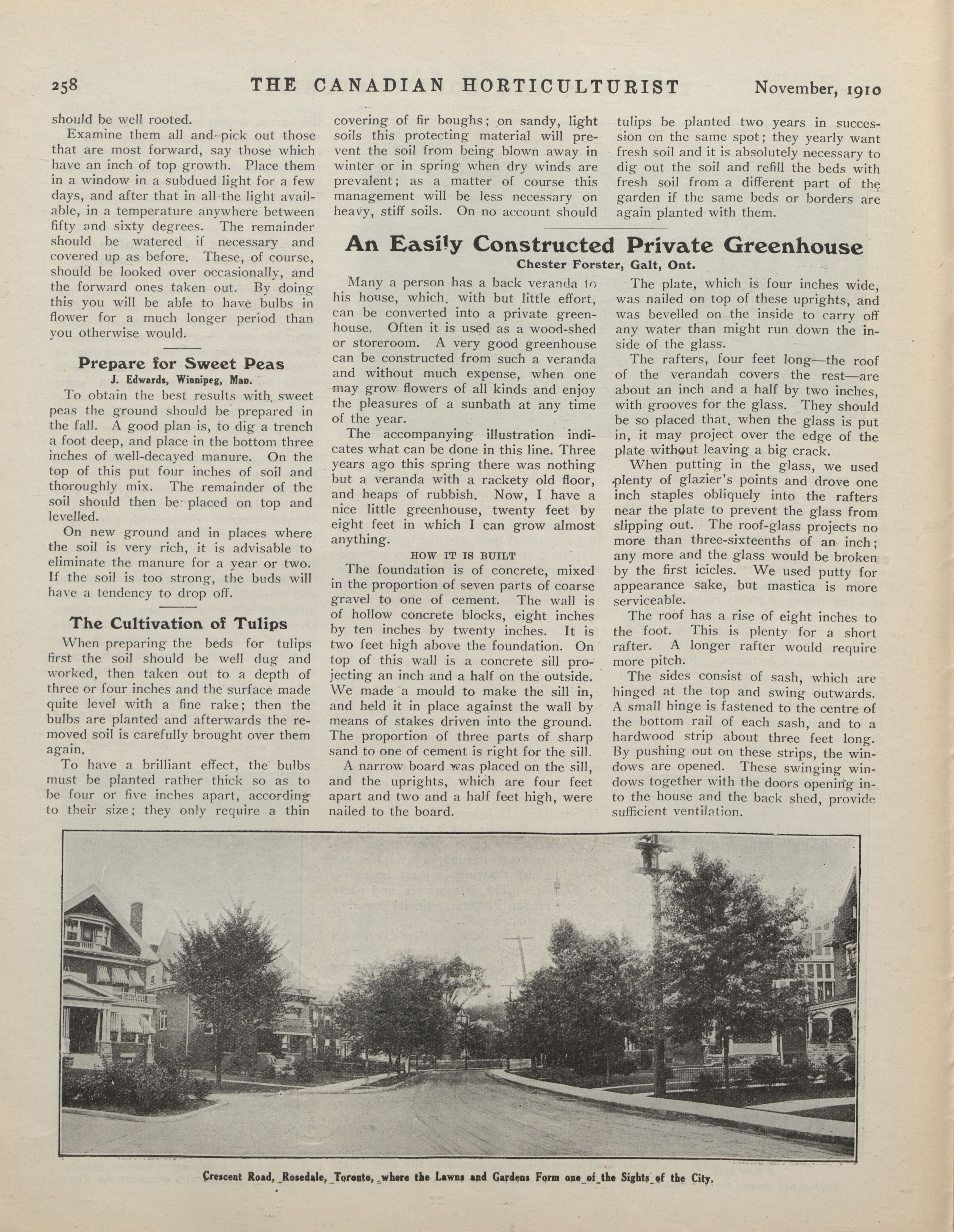 258 THE CANADIAN HORTICULTURIST November, 1910

should be well rooted.

Examine them all and pick out those that are most forward, say those which have an inch of top growth. Place them in a window in a subdued light for a few days, and after that in all the light available, in a temperature anywhere between fifty and sixty degrees. The remainder should be watered if necessary and covered up as before. These, of course, should be looked over occasionally, and the forward ones taken out. By doing this you will be able to have bulbs in flower for a much longer period than you otherwise would.

Prepare for Sweet Peas

J. Edwards, Winnipeg, Man.

To obtain the best results with sweet peas the ground should be prepared in the fall. A good plan is, to dig a trench a foot deep, and place in the bottom three inches of well-decayed manure. On the top of this put four inches of soil and thoroughly mix. The remainder of the soil should then be placed on top and levelled.

On new ground and in places where the soil is very rich, it is advisable to eliminate the manure for a year or two. If the soil is too strong, the buds will have a tendency to drop off.

The Cultivation of Tulips

When preparing the beds for tulips first the soil should be well dug and worked, then taken out to a depth of three or four inches and the surface made quite level with a fine rake; then the bulbs are planted and afterwards the removed soil is carefully brought over them again.

To have a brilliant effect, the bulbs must be planted rather thick so as to be four or five inches apart, according to their size; they only require a thin covering of fir boughs; on sandy, light soils this protecting material will prevent the soil from being blown away in winter or in spring when dry winds are prevalent; as a matter of course this management will be less necessary on heavy, stiff soils. On no account should tulips be planted two years in succession on the same spot; they yearly want fresh soil and it is absolutely necessary to dig out the soil and refill the beds with fresh soil from a different part of the garden if the same beds or borders are again planted with them.

An Easily Constructed Private Greenhouse

Chester Forster, Galt, Ont.

Many a person has a back veranda to his house, which, with but little effort, can be converted into a private greenhouse. Often it is used as a wood-shed or storeroom. A very good greenhouse can be constructed from such a veranda and without much expense, when one may grow flowers of all kinds and enjoy the pleasures of a sunbath at any time of the year.

The accompanying illustration indicates what can be done in this line. Three years ago this spring there was nothing but a veranda with a rackety old floor, and heaps of rubbish. Now, I have a nice little greenhouse, twenty feet by eight feet in which I can grow almost anything.

HOW IT IS BUILT

The foundation is of concrete, mixed in the proportion of seven parts of coarse gravel to one of cement. The wall is of hollow concrete blocks, eight inches by ten inches by twenty inches. It is two feet high above the foundation. On top of this wall is a concrete sill projecting an inch and a half on the outside. We made a mould to make the sill in, and held it in place against the wall by means of stakes driven into the ground. The proportion of three parts of sharp sand to one of cement is right for the sill.

A narrow board was placed on the sill, and the uprights, which are four feet apart and two and a half feet high, were nailed to the board.

The plate, which is four inches wide, was nailed on top of these uprights, and was bevelled on the inside to carry off any water than might run down the inside of the glass.

The rafters, four feet long—the roof of the verandah covers the rest—are about an inch and a half by two inches, with grooves for the glass. They should be so placed that, when the glass is put in, it may project over the edge of the plate without leaving a big crack.

When putting in the glass, we used plenty of glazier's points and drove one inch staples obliquely into the rafters near the plate to prevent the glass from slipping out. The roof-glass projects no more than three-sixteenths of an inch; any more and the glass would be broken by the first icicles. We used putty for appearance sake, but mastica is more serviceable.

The roof has a rise of eight inches to the foot. This is plenty for a short rafter. A longer rafter would require more pitch.

The sides consist of sash, which are hinged at the top and swing outwards. A small hinge is fastened to the centre of the bottom rail of each sash, and to a hardwood strip about three feet long. By pushing out on these strips, the windows are opened. These swinging windows together with the doors opening into the house and the back shed, provide sufficient ventilation.

Crescent Road, Rosedale, Toronto, where the Lawns and Gardens Form one of the Sights of the City.